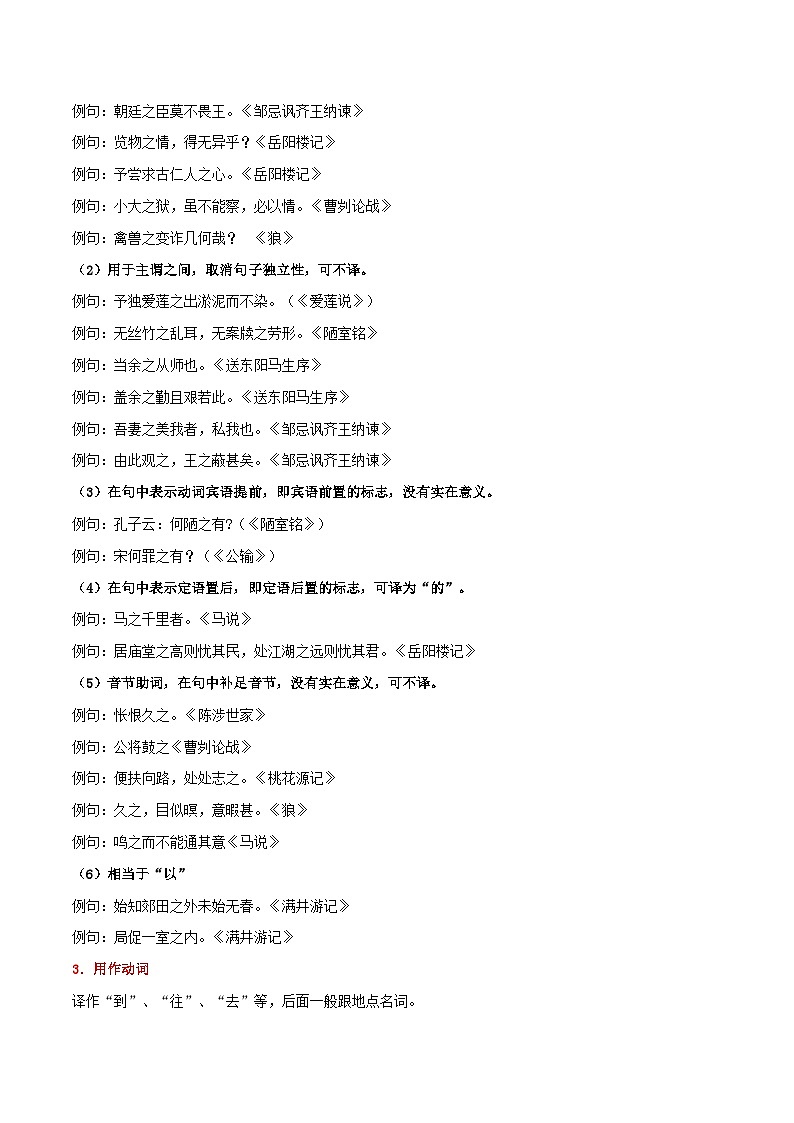 例句：朝廷之臣莫不畏王。《邹忌讽齐王纳谏》

例句：览物之情，得无异乎？《岳阳楼记》

例句：予尝求古仁人之心。《岳阳楼记》

例句：小大之狱，虽不能察，必以情。《曹刿论战》

例句：禽兽之变诈几何哉？ 《狼》

（2）用于主谓之间，取消句子独立性，可不译。

例句：予独爱莲之出淤泥而不染。（《爱莲说》）

例句：无丝竹之乱耳，无案牍之劳形。《陋室铭》

例句：当余之从师也。《送东阳马生序》

例句：盖余之勤且艰若此。《送东阳马生序》

例句：吾妻之美我者，私我也。《邹忌讽齐王纳谏》

例句：由此观之，王之蔽甚矣。《邹忌讽齐王纳谏》

（3）在句中表示动词宾语提前，即宾语前置的标志，没有实在意义。

例句：孔子云：何陋之有?（《陋室铭》）

例句：宋何罪之有？（《公输》）

（4）在句中表示定语置后，即定语后置的标志，可译为“的”。

例句：马之千里者。《马说》

例句：居庙堂之高则忧其民，处江湖之远则忧其君。《岳阳楼记》

（5）音节助词，在句中补足音节，没有实在意义，可不译。

例句：怅恨久之。《陈涉世家》

例句：公将鼓之《曹刿论战》

例句：便扶向路，处处志之。《桃花源记》

例句：久之，目似瞑，意暇甚。《狼》

例句：鸣之而不能通其意《马说》

（6）相当于“以”

例句：始知郊田之外未始无春。《满井游记》

例句：局促一室之内。《满井游记》

3．用作动词

译作“到”、“往”、“去”等，后面一般跟地点名词。